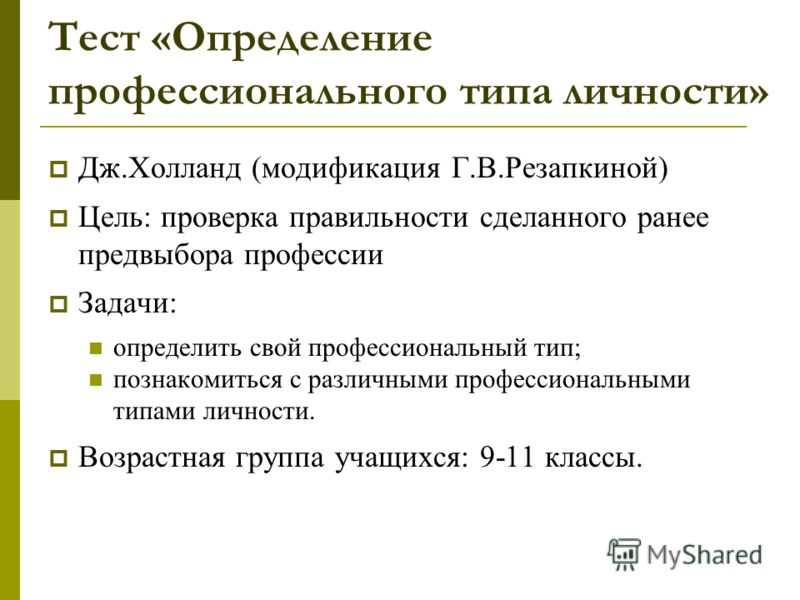 Тест «Определение профессионального типа личности»

Дж.Холланд (модификация Г.В.Резапкиной)

Цель: проверка правильности сделанного ранее предвыбора профессии

Задачи:

определить свой профессиональный тип;
познакомиться с различными профессиональными типами личности.

Возрастная группа учащихся: 9-11 классы.

MyShared